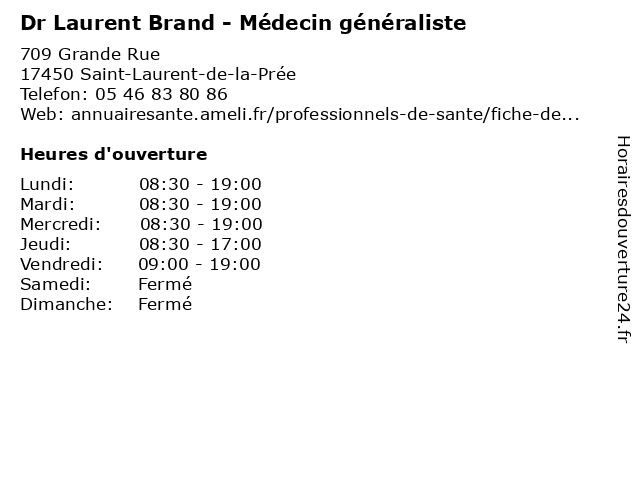 Dr Laurent Brand - Médecin généraliste

709 Grande Rue
17450 Saint-Laurent-de-la-Prée
Telefon: 05 46 83 80 86
Web: annuairesante.ameli.fr/professionnels-de-sante/fiche-de...

Heures d'ouverture

Lundi: 08:30 - 19:00
Mardi: 08:30 - 19:00
Mercredi: 08:30 - 19:00
Jeudi: 08:30 - 17:00
Vendredi: 09:00 - 19:00
Samedi: Fermé
Dimanche: Fermé

Horairesdouverture24.fr